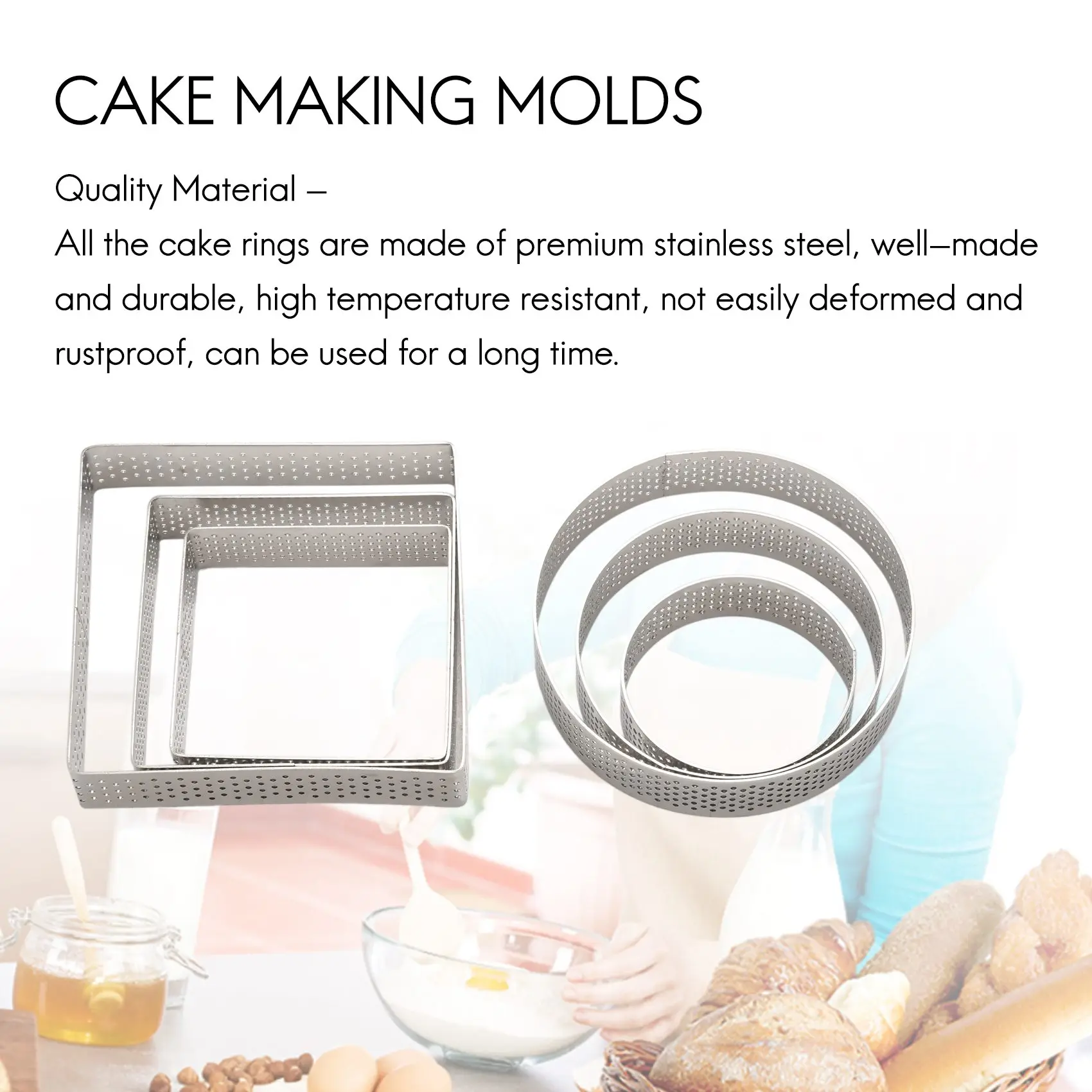 CAKE MAKING MOLDS

Quality Material –

All the cake rings are made of premium stainless steel, well–made and durable, high temperature resistant, not easily deformed and rustproof, can be used for a long time.